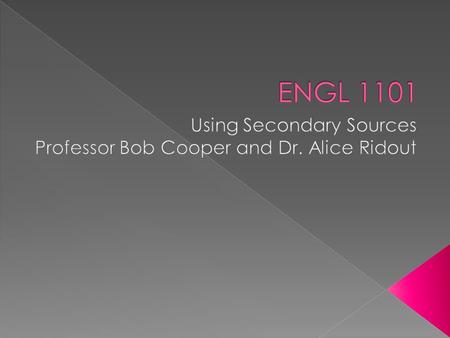 ENGL 1101

Using Secondary Sources
Professor Bob Cooper and Dr. Alice Ridout